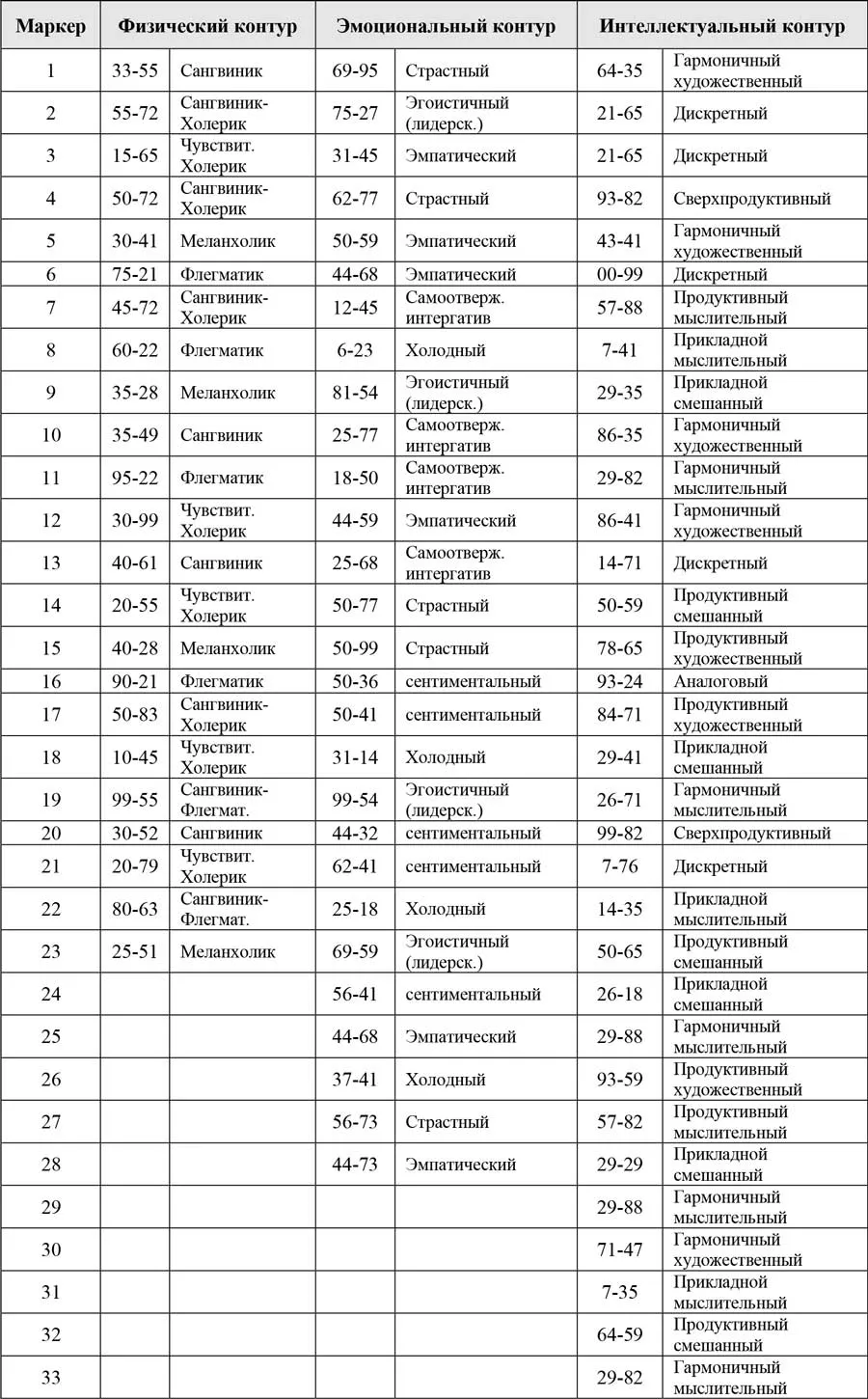 | Маркер | Физический контур | | Эмоциональный контур | | Интеллектуальный контур | |
|---|---|---|---|---|---|---|
| 1 | 33-55 | Сангвиник | 69-95 | Страстный | 64-35 | Гармоничный художественный |
| 2 | 55-72 | Сангвиник-Холерик | 75-27 | Эгоистичный (лидерск.) | 21-65 | Дискретный |
| 3 | 15-65 | Чувствит. Холерик | 31-45 | Эмпатический | 21-65 | Дискретный |
| 4 | 50-72 | Сангвиник-Холерик | 62-77 | Страстный | 93-82 | Сверхпродуктивный |
| 5 | 30-41 | Меланхолик | 50-59 | Эмпатический | 43-41 | Гармоничный художественный |
| 6 | 75-21 | Флегматик | 44-68 | Эмпатический | 00-99 | Дискретный |
| 7 | 45-72 | Сангвиник-Холерик | 12-45 | Самоотверж. интергатив | 57-88 | Продуктивный мыслительный |
| 8 | 60-22 | Флегматик | 6-23 | Холодный | 7-41 | Прикладной мыслительный |
| 9 | 35-28 | Меланхолик | 81-54 | Эгоистичный (лидерск.) | 29-35 | Прикладной смешанный |
| 10 | 35-49 | Сангвиник | 25-77 | Самоотверж. интергатив | 86-35 | Гармоничный художественный |
| 11 | 95-22 | Флегматик | 18-50 | Самоотверж. интергатив | 29-82 | Гармоничный мыслительный |
| 12 | 30-99 | Чувствит. Холерик | 44-59 | Эмпатический | 86-41 | Гармоничный художественный |
| 13 | 40-61 | Сангвиник | 25-68 | Самоотверж. интергатив | 14-71 | Дискретный |
| 14 | 20-55 | Чувствит. Холерик | 50-77 | Страстный | 50-59 | Продуктивный смешанный |
| 15 | 40-28 | Меланхолик | 50-99 | Страстный | 78-65 | Продуктивный художественный |
| 16 | 90-21 | Флегматик | 50-36 | сентиментальный | 93-24 | Аналоговый |
| 17 | 50-83 | Сангвиник-Холерик | 50-41 | сентиментальный | 84-71 | Продуктивный художественный |
| 18 | 10-45 | Чувствит. Холерик | 31-14 | Холодный | 29-41 | Прикладной смешанный |
| 19 | 99-55 | Сангвиник-Флегмат. | 99-54 | Эгоистичный (лидерск.) | 26-71 | Гармоничный мыслительный |
| 20 | 30-52 | Сангвиник | 44-32 | сентиментальный | 99-82 | Сверхпродуктивный |
| 21 | 20-79 | Чувствит. Холерик | 62-41 | сентиментальный | 7-76 | Дискретный |
| 22 | 80-63 | Сангвиник-Флегмат. | 25-18 | Холодный | 14-35 | Прикладной мыслительный |
| 23 | 25-51 | Меланхолик | 69-59 | Эгоистичный (лидерск.) | 50-65 | Продуктивный смешанный |
| 24 | | | 56-41 | сентиментальный | 26-18 | Прикладной смешанный |
| 25 | | | 44-68 | Эмпатический | 29-88 | Гармоничный мыслительный |
| 26 | | | 37-41 | Холодный | 93-59 | Продуктивный художественный |
| 27 | | | 56-73 | Страстный | 57-82 | Продуктивный мыслительный |
| 28 | | | 44-73 | Эмпатический | 29-29 | Прикладной смешанный |
| 29 | | | | | 29-88 | Гармоничный мыслительный |
| 30 | | | | | 71-47 | Гармоничный художественный |
| 31 | | | | | 7-35 | Прикладной мыслительный |
| 32 | | | | | 64-59 | Продуктивный смешанный |
| 33 | | | | | 29-82 | Гармоничный мыслительный |